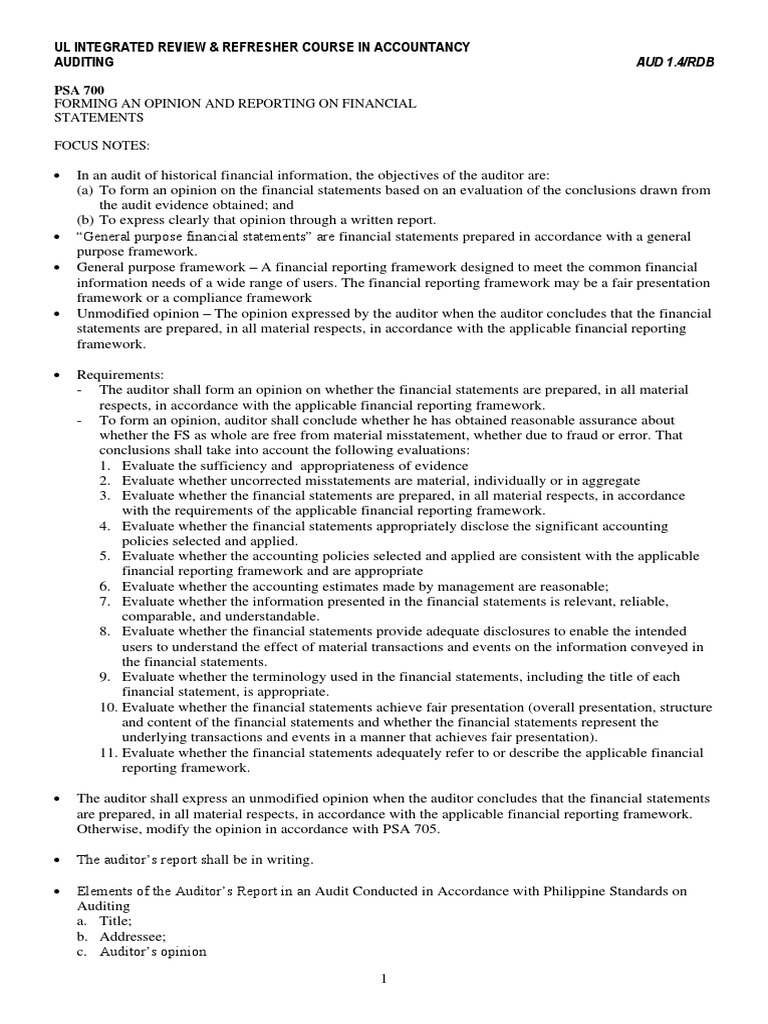 UL INTEGRATED REVIEW & REFRESHER COURSE IN ACCOUNTANCY
AUDITING AUD 1.4/RDB

PSA 700
FORMING AN OPINION AND REPORTING ON FINANCIAL STATEMENTS

FOCUS NOTES:

• In an audit of historical financial information, the objectives of the auditor are:
(a) To form an opinion on the financial statements based on an evaluation of the conclusions drawn from the audit evidence obtained; and
(b) To express clearly that opinion through a written report.
• "General purpose financial statements" are financial statements prepared in accordance with a general purpose framework.
• General purpose framework – A financial reporting framework designed to meet the common financial information needs of a wide range of users. The financial reporting framework may be a fair presentation framework or a compliance framework
• Unmodified opinion – The opinion expressed by the auditor when the auditor concludes that the financial statements are prepared, in all material respects, in accordance with the applicable financial reporting framework.

• Requirements:
- The auditor shall form an opinion on whether the financial statements are prepared, in all material respects, in accordance with the applicable financial reporting framework.
- To form an opinion, auditor shall conclude whether he has obtained reasonable assurance about whether the FS as whole are free from material misstatement, whether due to fraud or error. That conclusions shall take into account the following evaluations:
1. Evaluate the sufficiency and appropriateness of evidence
2. Evaluate whether uncorrected misstatements are material, individually or in aggregate
3. Evaluate whether the financial statements are prepared, in all material respects, in accordance with the requirements of the applicable financial reporting framework.
4. Evaluate whether the financial statements appropriately disclose the significant accounting policies selected and applied.
5. Evaluate whether the accounting policies selected and applied are consistent with the applicable financial reporting framework and are appropriate
6. Evaluate whether the accounting estimates made by management are reasonable;
7. Evaluate whether the information presented in the financial statements is relevant, reliable, comparable, and understandable.
8. Evaluate whether the financial statements provide adequate disclosures to enable the intended users to understand the effect of material transactions and events on the information conveyed in the financial statements.
9. Evaluate whether the terminology used in the financial statements, including the title of each financial statement, is appropriate.
10. Evaluate whether the financial statements achieve fair presentation (overall presentation, structure and content of the financial statements and whether the financial statements represent the underlying transactions and events in a manner that achieves fair presentation).
11. Evaluate whether the financial statements adequately refer to or describe the applicable financial reporting framework.

• The auditor shall express an unmodified opinion when the auditor concludes that the financial statements are prepared, in all material respects, in accordance with the applicable financial reporting framework. Otherwise, modify the opinion in accordance with PSA 705.

• The auditor's report shall be in writing.

• Elements of the Auditor's Report in an Audit Conducted in Accordance with Philippine Standards on Auditing
a. Title;
b. Addressee;
c. Auditor's opinion

1